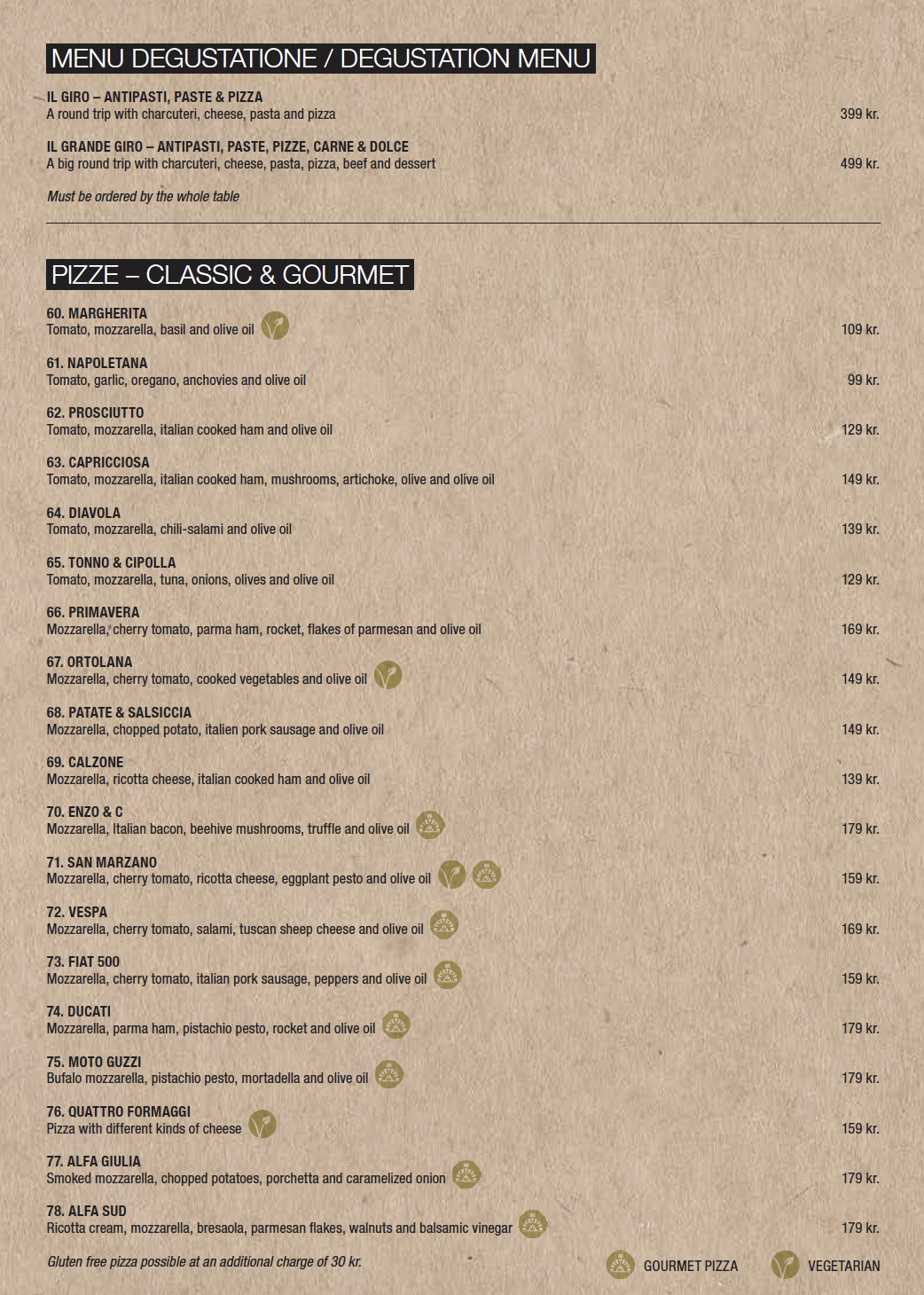 MENU DEGUSTATIONE / DEGUSTATION MENU

IL GIRO – ANTIPASTI, PASTE & PIZZA
A round trip with charcuteri, cheese, pasta and pizza 399 kr.

IL GRANDE GIRO – ANTIPASTI, PASTE, PIZZE, CARNE & DOLCE
A big round trip with charcuteri, cheese, pasta, pizza, beef and dessert 499 kr.

Must be ordered by the whole table

PIZZE – CLASSIC & GOURMET

60. MARGHERITA
Tomato, mozzarella, basil and olive oil 109 kr.

61. NAPOLETANA
Tomato, garlic, oregano, anchovies and olive oil 99 kr.

62. PROSCIUTTO
Tomato, mozzarella, italian cooked ham and olive oil 129 kr.

63. CAPRICCIOSA
Tomato, mozzarella, italian cooked ham, mushrooms, artichoke, olive and olive oil 149 kr.

64. DIAVOLA
Tomato, mozzarella, chili-salami and olive oil 139 kr.

65. TONNO & CIPOLLA
Tomato, mozzarella, tuna, onions, olives and olive oil 129 kr.

66. PRIMAVERA
Mozzarella, cherry tomato, parma ham, rocket, flakes of parmesan and olive oil 169 kr.

67. ORTOLANA
Mozzarella, cherry tomato, cooked vegetables and olive oil 149 kr.

68. PATATE & SALSICCIA
Mozzarella, chopped potato, italien pork sausage and olive oil 149 kr.

69. CALZONE
Mozzarella, ricotta cheese, italian cooked ham and olive oil 139 kr.

70. ENZO & C
Mozzarella, Italian bacon, beehive mushrooms, truffle and olive oil 179 kr.

71. SAN MARZANO
Mozzarella, cherry tomato, ricotta cheese, eggplant pesto and olive oil 159 kr.

72. VESPA
Mozzarella, cherry tomato, salami, tuscan sheep cheese and olive oil 169 kr.

73. FIAT 500
Mozzarella, cherry tomato, italian pork sausage, peppers and olive oil 159 kr.

74. DUCATI
Mozzarella, parma ham, pistachio pesto, rocket and olive oil 179 kr.

75. MOTO GUZZI
Bufalo mozzarella, pistachio pesto, mortadella and olive oil 179 kr.

76. QUATTRO FORMAGGI
Pizza with different kinds of cheese 159 kr.

77. ALFA GIULIA
Smoked mozzarella, chopped potatoes, porchetta and caramelized onion 179 kr.

78. ALFA SUD
Ricotta cream, mozzarella, bresaola, parmesan flakes, walnuts and balsamic vinegar 179 kr.

Gluten free pizza possible at an additional charge of 30 kr.

GOURMET PIZZA VEGETARIAN